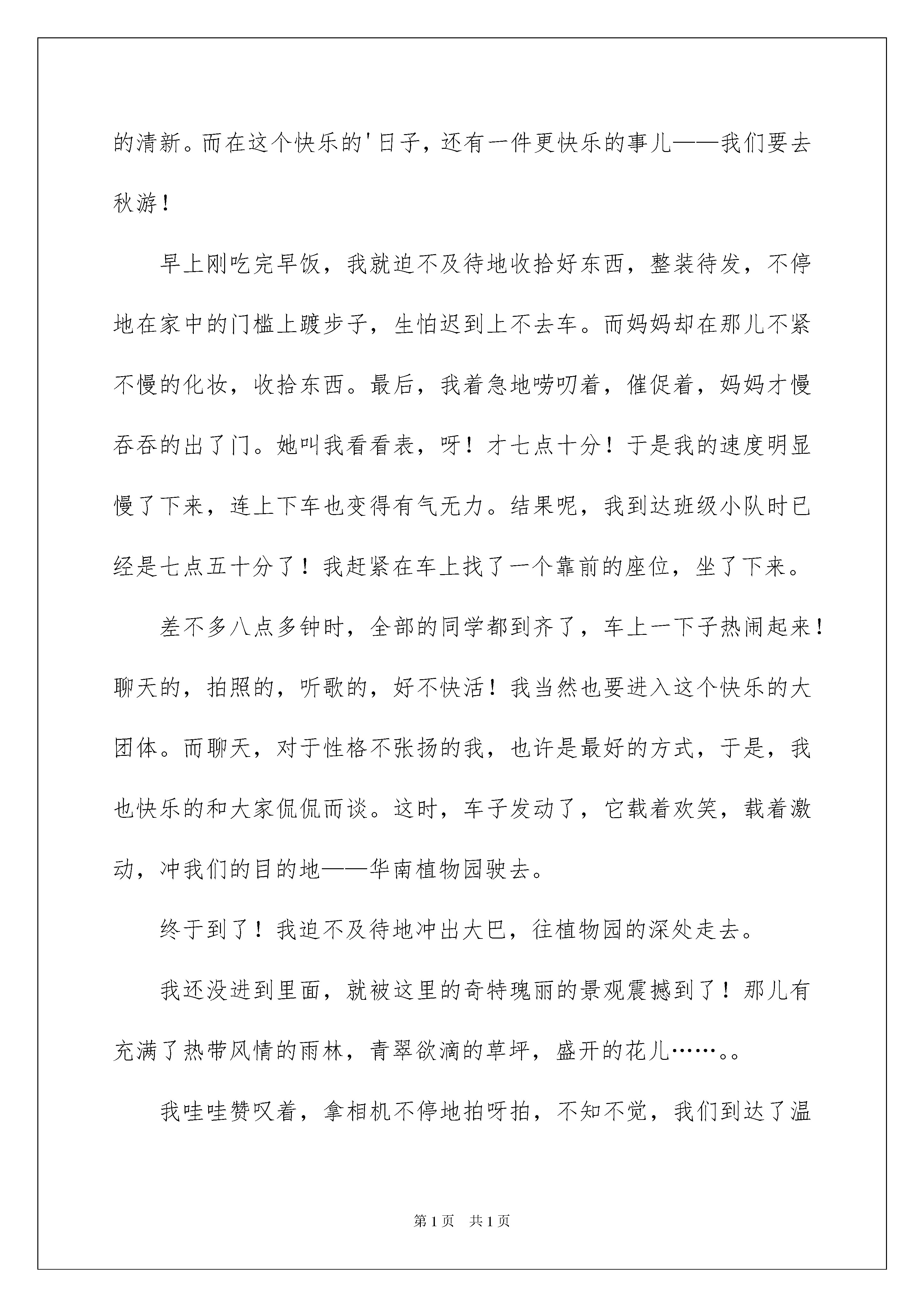 的清新。而在这个快乐的'日子，还有一件更快乐的事儿——我们要去秋游！

早上刚吃完早饭，我就迫不及待地收拾好东西，整装待发，不停地在家中的门槛上踱步子，生怕迟到上不去车。而妈妈却在那儿不紧不慢的化妆，收拾东西。最后，我着急地唠叨着，催促着，妈妈才慢吞吞的出了门。她叫我看看表，呀！才七点十分！于是我的速度明显慢了下来，连上下车也变得有气无力。结果呢，我到达班级小队时已经是七点五十分了！我赶紧在车上找了一个靠前的座位，坐了下来。

差不多八点多钟时，全部的同学都到齐了，车上一下子热闹起来！聊天的，拍照的，听歌的，好不快活！我当然也要进入这个快乐的大团体。而聊天，对于性格不张扬的我，也许是最好的方式，于是，我也快乐的和大家侃侃而谈。这时，车子发动了，它载着欢笑，载着激动，冲我们的目的地——华南植物园驶去。

终于到了！我迫不及待地冲出大巴，往植物园的深处走去。

我还没进到里面，就被这里的奇特瑰丽的景观震撼到了！那儿有充满了热带风情的雨林，青翠欲滴的草坪，盛开的花儿……。。

我哇哇赞叹着，拿相机不停地拍呀拍，不知不觉，我们到达了温

第1页 共1页